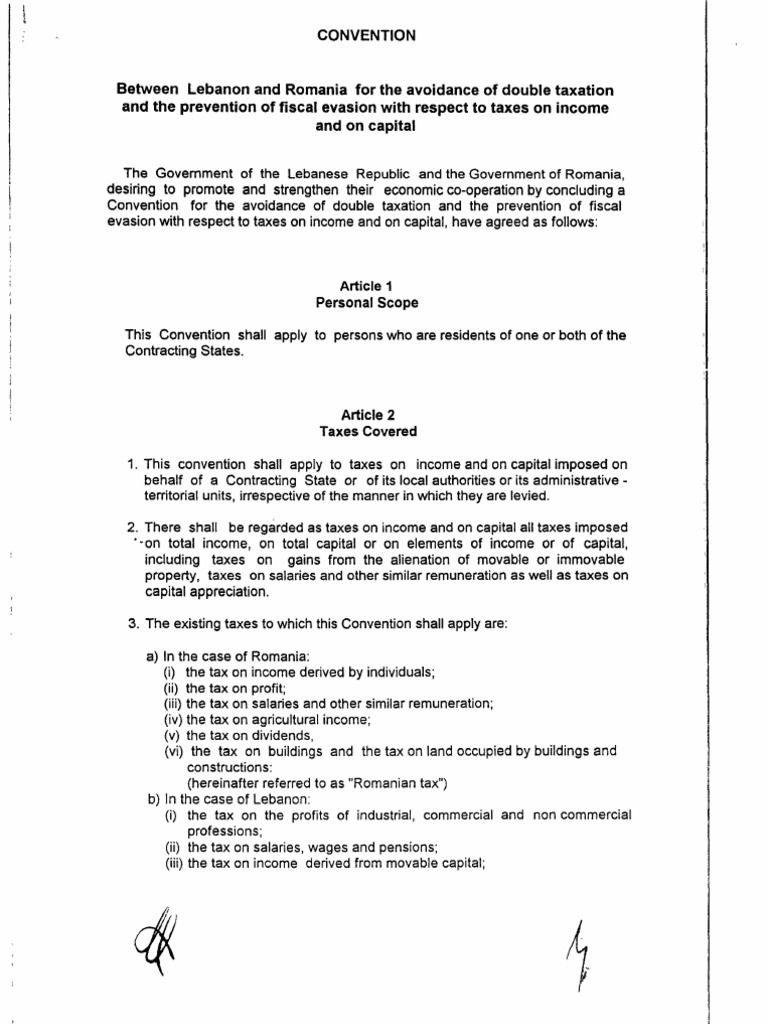 CONVENTION

Between Lebanon and Romania for the avoidance of double taxation and the prevention of fiscal evasion with respect to taxes on income and on capital

The Government of the Lebanese Republic and the Government of Romania, desiring to promote and strengthen their economic co-operation by concluding a Convention for the avoidance of double taxation and the prevention of fiscal evasion with respect to taxes on income and on capital, have agreed as follows:

Article 1
Personal Scope

This Convention shall apply to persons who are residents of one or both of the Contracting States.

Article 2
Taxes Covered

1. This convention shall apply to taxes on income and on capital imposed on behalf of a Contracting State or of its local authorities or its administrative - territorial units, irrespective of the manner in which they are levied.

2. There shall be regarded as taxes on income and on capital all taxes imposed on total income, on total capital or on elements of income or of capital, including taxes on gains from the alienation of movable or immovable property, taxes on salaries and other similar remuneration as well as taxes on capital appreciation.

3. The existing taxes to which this Convention shall apply are:

a) In the case of Romania:
(i) the tax on income derived by individuals;
(ii) the tax on profit;
(iii) the tax on salaries and other similar remuneration;
(iv) the tax on agricultural income;
(v) the tax on dividends,
(vi) the tax on buildings and the tax on land occupied by buildings and constructions:
(hereinafter referred to as "Romanian tax")
b) In the case of Lebanon:
(i) the tax on the profits of industrial, commercial and non commercial professions;
(ii) the tax on salaries, wages and pensions;
(iii) the tax on income derived from movable capital;